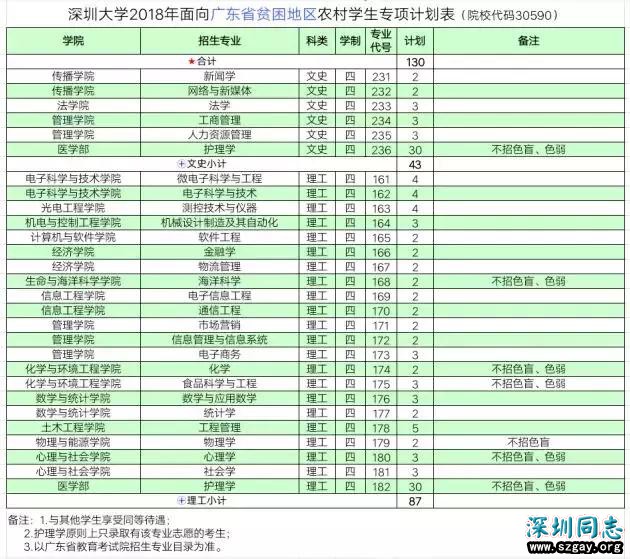 深圳大学2018年面向广东省贫困地区农村学生专项计划表（院校代码30590）

| 学院 | 招生专业 | 科类 | 学制 | 专业代号 | 计划 | 备注 |
|---|---|---|---|---|---|---|
| ★合计 | | | | | 130 | |
| 传播学院 | 新闻学 | 文史 | 四 | 231 | 2 | |
| 传播学院 | 网络与新媒体 | 文史 | 四 | 232 | 2 | |
| 法学院 | 法学 | 文史 | 四 | 233 | 3 | |
| 管理学院 | 工商管理 | 文史 | 四 | 234 | 3 | |
| 管理学院 | 人力资源管理 | 文史 | 四 | 235 | 3 | |
| 医学部 | 护理学 | 文史 | 四 | 236 | 30 | 不招色盲、色弱 |
| ⊕文史小计 | | | | | 43 | |
| 电子科学与技术学院 | 微电子科学与工程 | 理工 | 四 | 161 | 4 | |
| 电子科学与技术学院 | 电子科学与技术 | 理工 | 四 | 162 | 4 | |
| 光电工程学院 | 测控技术与仪器 | 理工 | 四 | 163 | 4 | |
| 机电与控制工程学院 | 机械设计制造及其自动化 | 理工 | 四 | 164 | 3 | |
| 计算机与软件学院 | 软件工程 | 理工 | 四 | 165 | 2 | |
| 经济学院 | 金融学 | 理工 | 四 | 166 | 2 | |
| 经济学院 | 物流管理 | 理工 | 四 | 167 | 2 | |
| 生命与海洋科学学院 | 海洋科学 | 理工 | 四 | 168 | 2 | 不招色盲、色弱 |
| 信息工程学院 | 电子信息工程 | 理工 | 四 | 169 | 2 | |
| 信息工程学院 | 通信工程 | 理工 | 四 | 170 | 2 | |
| 管理学院 | 市场营销 | 理工 | 四 | 171 | 2 | |
| 管理学院 | 信息管理与信息系统 | 理工 | 四 | 172 | 2 | |
| 管理学院 | 电子商务 | 理工 | 四 | 173 | 3 | |
| 化学与环境工程学院 | 化学 | 理工 | 四 | 174 | 2 | 不招色盲、色弱 |
| 化学与环境工程学院 | 食品科学与工程 | 理工 | 四 | 175 | 3 | 不招色盲、色弱 |
| 数学与统计学院 | 数学与应用数学 | 理工 | 四 | 176 | 3 | |
| 数学与统计学院 | 统计学 | 理工 | 四 | 177 | 2 | |
| 土木工程学院 | 工程管理 | 理工 | 四 | 178 | 5 | |
| 物理与能源学院 | 物理学 | 理工 | 四 | 179 | 2 | 不招色盲 |
| 心理与社会学院 | 心理学 | 理工 | 四 | 180 | 3 | 不招色盲、色弱 |
| 心理与社会学院 | 社会学 | 理工 | 四 | 181 | 3 | |
| 医学部 | 护理学 | 理工 | 四 | 182 | 30 | 不招色盲、色弱 |
| ⊕理工小计 | | | | | 87 | |

备注：1.与其他学生享受同等待遇；
2.护理学原则上只录取有该专业志愿的考生；
3.以广东省教育考试院招生专业目录为准。

深圳同志
www.szgay.org